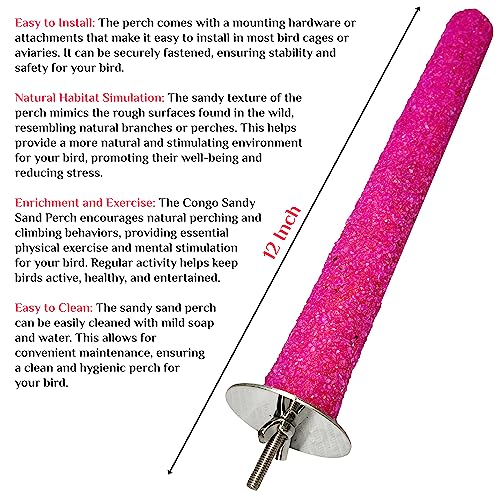 Easy to Install: The perch comes with a mounting hardware or attachments that make it easy to install in most bird cages or aviaries. It can be securely fastened, ensuring stability and safety for your bird.

Natural Habitat Simulation: The sandy texture of the perch mimics the rough surfaces found in the wild, resembling natural branches or perches. This helps provide a more natural and stimulating environment for your bird, promoting their well-being and reducing stress.

Enrichment and Exercise: The Congo Sandy Sand Perch encourages natural perching and climbing behaviors, providing essential physical exercise and mental stimulation for your bird. Regular activity helps keep birds active, healthy, and entertained.

Easy to Clean: The sandy sand perch can be easily cleaned with mild soap and water. This allows for convenient maintenance, ensuring a clean and hygienic perch for your bird.

12 Inch